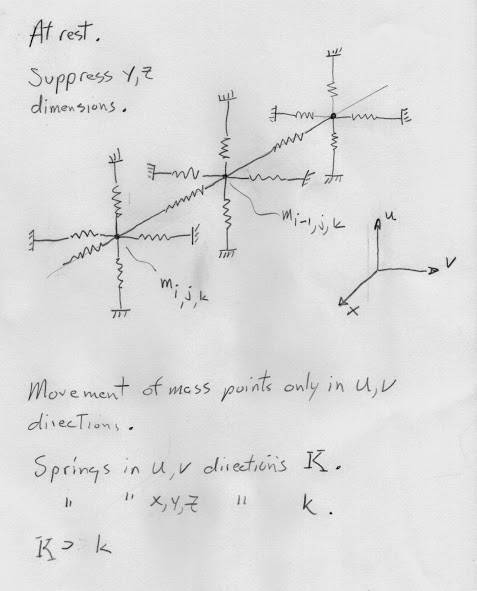 At rest.

Suppress Y, Z dimensions.

$m_{i-1,j,k}$

$m_{i,j,k}$

u

v

x

Movement of mass points only in u, v directions.

Springs in u, v directions K.
" " x, y, z " k.

K > k